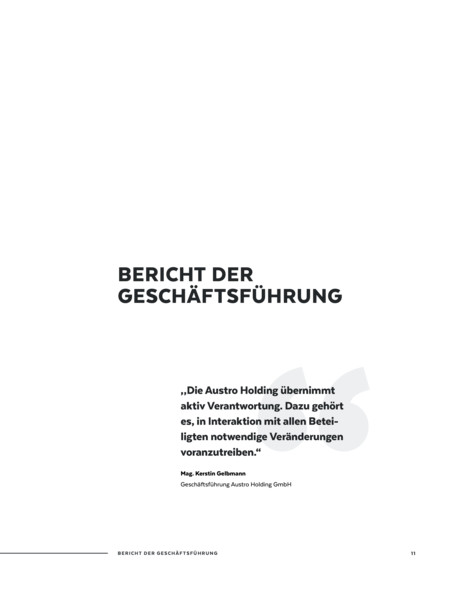 BERICHT DER GESCHÄFTSFÜHRUNG

„Die Austro Holding übernimmt aktiv Verantwortung. Dazu gehört es, in Interaktion mit allen Beteiligten notwendige Veränderungen voranzutreiben.“

Mag. Kerstin Gelbmann
Geschäftsführung Austro Holding GmbH

BERICHT DER GESCHÄFTSFÜHRUNG

11